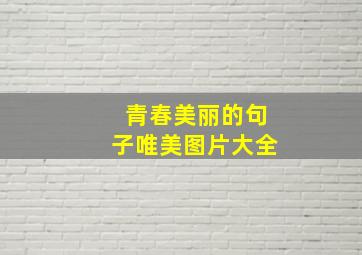 青春美丽的句子唯美图片大全